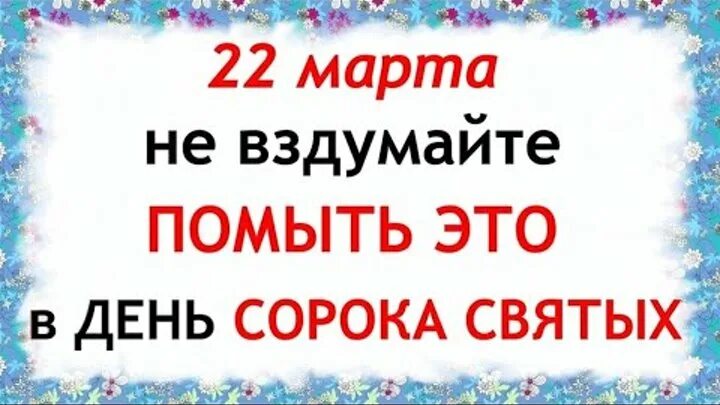 22 марта
не вздумайте
ПОМЫТЬ ЭТО
в ДЕНЬ СОРОКА СВЯТЫХ